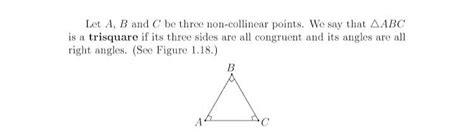 Let $A$, $B$ and $C$ be three non-collinear points. We say that $\triangle ABC$ is a **trisquare** if its three sides are all congruent and its angles are all right angles. (See Figure 1.18.)

$B$

$A$ $C$